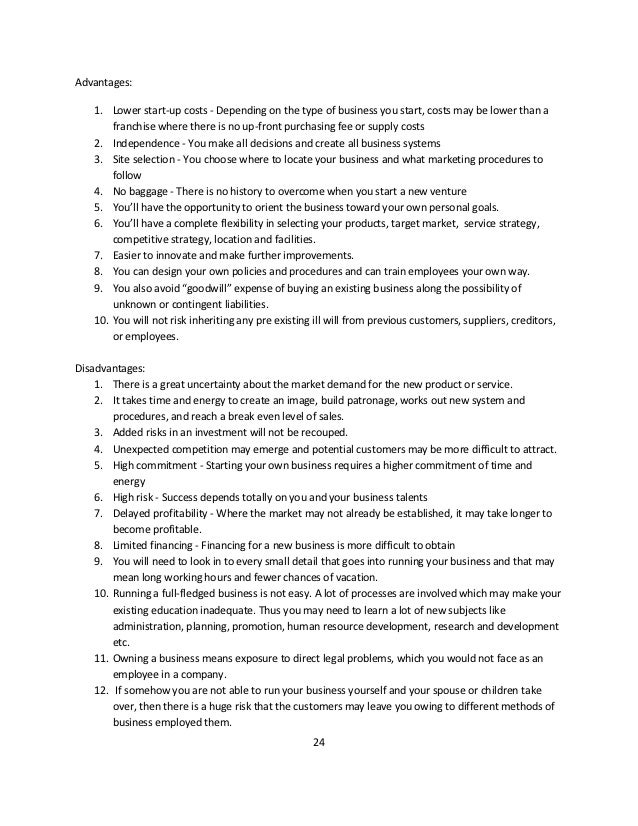 Advantages:

1. Lower start-up costs - Depending on the type of business you start, costs may be lower than a franchise where there is no up-front purchasing fee or supply costs
2. Independence - You make all decisions and create all business systems
3. Site selection - You choose where to locate your business and what marketing procedures to follow
4. No baggage - There is no history to overcome when you start a new venture
5. You'll have the opportunity to orient the business toward your own personal goals.
6. You'll have a complete flexibility in selecting your products, target market, service strategy, competitive strategy, location and facilities.
7. Easier to innovate and make further improvements.
8. You can design your own policies and procedures and can train employees your own way.
9. You also avoid "goodwill" expense of buying an existing business along the possibility of unknown or contingent liabilities.
10. You will not risk inheriting any pre existing ill will from previous customers, suppliers, creditors, or employees.

Disadvantages:
1. There is a great uncertainty about the market demand for the new product or service.
2. It takes time and energy to create an image, build patronage, works out new system and procedures, and reach a break even level of sales.
3. Added risks in an investment will not be recouped.
4. Unexpected competition may emerge and potential customers may be more difficult to attract.
5. High commitment - Starting your own business requires a higher commitment of time and energy
6. High risk - Success depends totally on you and your business talents
7. Delayed profitability - Where the market may not already be established, it may take longer to become profitable.
8. Limited financing - Financing for a new business is more difficult to obtain
9. You will need to look in to every small detail that goes into running your business and that may mean long working hours and fewer chances of vacation.
10. Running a full-fledged business is not easy. A lot of processes are involved which may make your existing education inadequate. Thus you may need to learn a lot of new subjects like administration, planning, promotion, human resource development, research and development etc.
11. Owning a business means exposure to direct legal problems, which you would not face as an employee in a company.
12. If somehow you are not able to run your business yourself and your spouse or children take over, then there is a huge risk that the customers may leave you owing to different methods of business employed them.

24